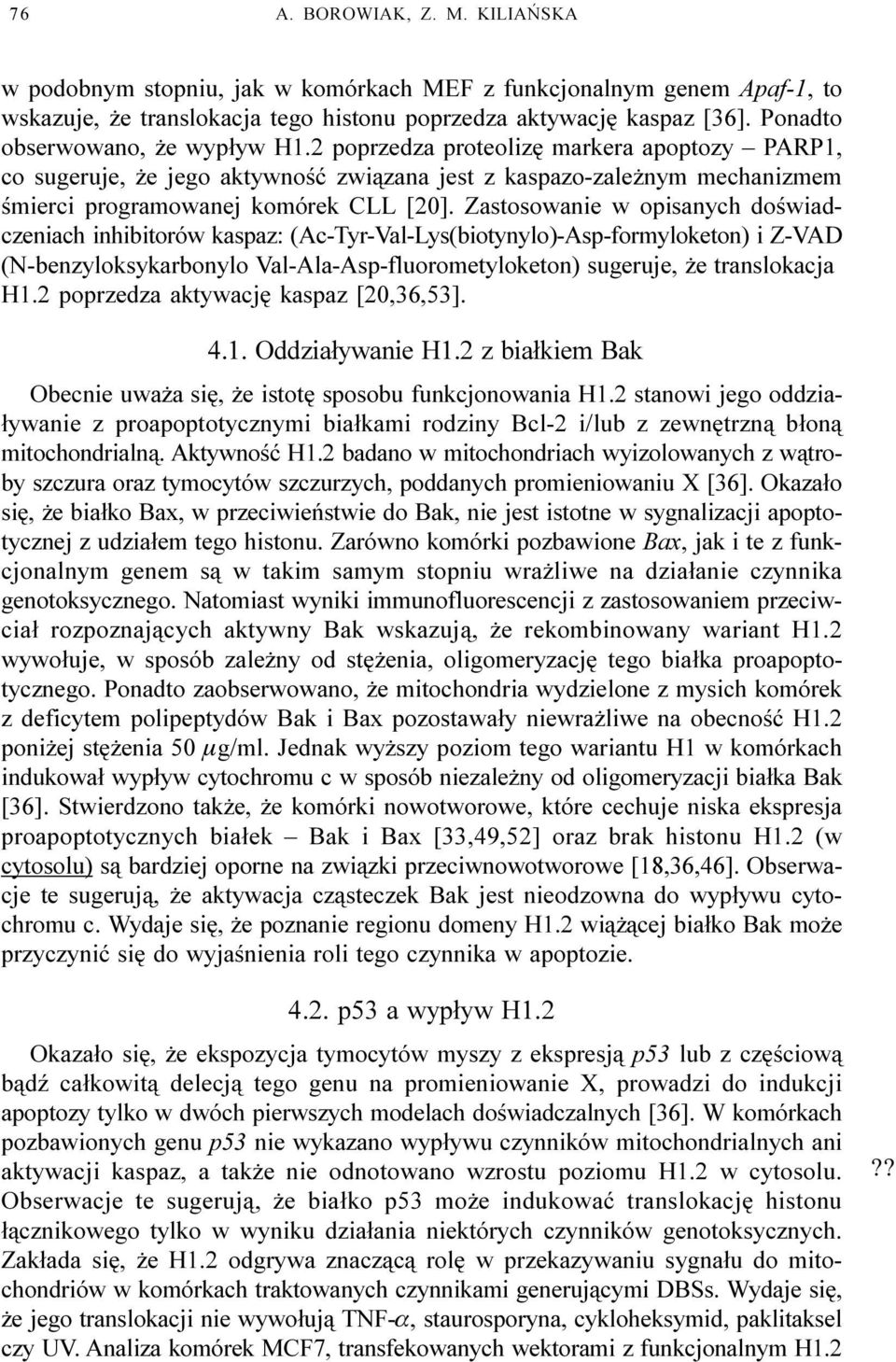 76 A. BOROWIAK, Z. M. KILIAŃSKA

w podobnym stopniu, jak w komórkach MEF z funkcjonalnym genem Apaf-1, to wskazuje, że translokacja tego histonu poprzedza aktywację kaspaz [36]. Ponadto obserwowano, że wypływ H1.2 poprzedza proteolizę markera apoptozy – PARP1, co sugeruje, że jego aktywność związana jest z kaspazo-zależnym mechanizmem śmierci programowanej komórek CLL [20]. Zastosowanie w opisanych doświadczeniach inhibitorów kaspaz: (Ac-Tyr-Val-Lys(biotynylo)-Asp-formyloketon) i Z-VAD (N-benzyloksykarbonylo Val-Ala-Asp-fluorometyloketon) sugeruje, że translokacja H1.2 poprzedza aktywację kaspaz [20,36,53].

4.1. Oddziaływanie H1.2 z białkiem Bak

Obecnie uważa się, że istotę sposobu funkcjonowania H1.2 stanowi jego oddziaływanie z proapoptotycznymi białkami rodziny Bcl-2 i/lub z zewnętrzną błoną mitochondrialną. Aktywność H1.2 badano w mitochondriach wyizolowanych z wątroby szczura oraz tymocytów szczurzych, poddanych promieniowaniu X [36]. Okazało się, że białko Bax, w przeciwieństwie do Bak, nie jest istotne w sygnalizacji apoptotycznej z udziałem tego histonu. Zarówno komórki pozbawione Bax, jak i te z funkcjonalnym genem są w takim samym stopniu wrażliwe na działanie czynnika genotoksycznego. Natomiast wyniki immunofluorescencji z zastosowaniem przeciwciał rozpoznających aktywny Bak wskazują, że rekombinowany wariant H1.2 wywołuje, w sposób zależny od stężenia, oligomeryzację tego białka proapoptotycznego. Ponadto zaobserwowano, że mitochondria wydzielone z mysich komórek z deficytem polipeptydów Bak i Bax pozostawały niewrażliwe na obecność H1.2 poniżej stężenia 50 $\mu$g/ml. Jednak wyższy poziom tego wariantu H1 w komórkach indukował wypływ cytochromu c w sposób niezależny od oligomeryzacji białka Bak [36]. Stwierdzono także, że komórki nowotworowe, które cechuje niska ekspresja proapoptotycznych białek – Bak i Bax [33,49,52] oraz brak histonu H1.2 (w cytosolu) są bardziej oporne na związki przeciwnowotworowe [18,36,46]. Obserwacje te sugerują, że aktywacja cząsteczek Bak jest nieodzowna do wypływu cytochromu c. Wydaje się, że poznanie regionu domeny H1.2 wiążącej białko Bak może przyczynić się do wyjaśnienia roli tego czynnika w apoptozie.

4.2. p53 a wypływ H1.2

Okazało się, że ekspozycja tymocytów myszy z ekspresją p53 lub z częściową bądź całkowitą delecją tego genu na promieniowanie X, prowadzi do indukcji apoptozy tylko w dwóch pierwszych modelach doświadczalnych [36]. W komórkach pozbawionych genu p53 nie wykazano wypływu czynników mitochondrialnych ani aktywacji kaspaz, a także nie odnotowano wzrostu poziomu H1.2 w cytosolu. Obserwacje te sugerują, że białko p53 może indukować translokację histonu łącznikowego tylko w wyniku działania niektórych czynników genotoksycznych. Zakłada się, że H1.2 odgrywa znaczącą rolę w przekazywaniu sygnału do mitochondriów w komórkach traktowanych czynnikami generującymi DBSs. Wydaje się, że jego translokacji nie wywołują TNF-$\alpha$, staurosporyna, cykloheksymid, paklitaksel czy UV. Analiza komórek MCF7, transfekowanych wektorami z funkcjonalnym H1.2

??